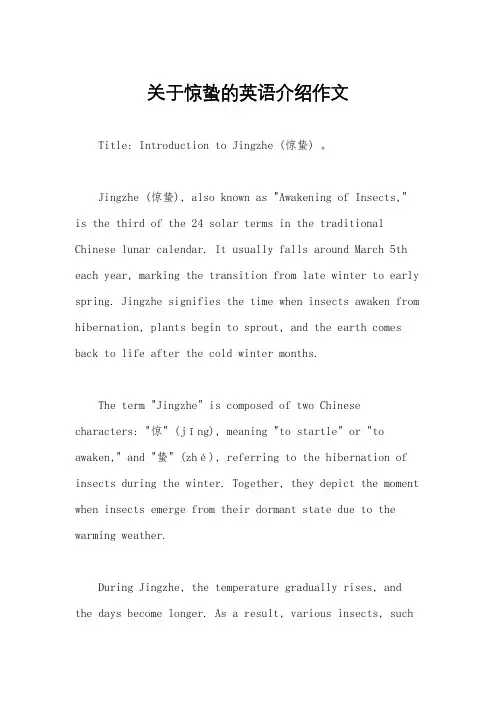 关于惊蛰的英语介绍作文

Title: Introduction to Jingzhe (惊蛰) 。

Jingzhe (惊蛰), also known as "Awakening of Insects," is the third of the 24 solar terms in the traditional Chinese lunar calendar. It usually falls around March 5th each year, marking the transition from late winter to early spring. Jingzhe signifies the time when insects awaken from hibernation, plants begin to sprout, and the earth comes back to life after the cold winter months.

The term "Jingzhe" is composed of two Chinese characters: "惊" (jīng), meaning "to startle" or "to awaken," and "蛰" (zhé), referring to the hibernation of insects during the winter. Together, they depict the moment when insects emerge from their dormant state due to the warming weather.

During Jingzhe, the temperature gradually rises, and the days become longer. As a result, various insects, such